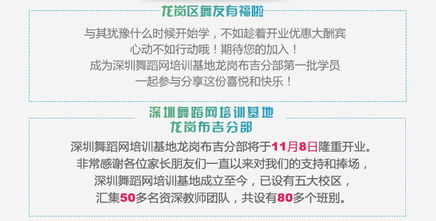 龙岗区舞友有福啦

与其犹豫什么时候开始学，不如趁着开业优惠大酬宾
心动不如行动哦！期待您的加入！
成为深圳舞蹈网培训基地龙岗布吉分部第一批学员
一起参与分享这份喜悦和快乐！

深圳舞蹈网培训基地
龙岗布吉分部

深圳舞蹈网培训基地龙岗布吉分部将于11月8日隆重开业。
非常感谢各位家长朋友们一直以来对我们的支持和捧场，
深圳舞蹈网培训基地成立至今，已设有五大校区，
汇集50多名资深教师团队，共设有80多个班别。